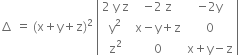 $\Delta = (x+y+z)^2 \begin{vmatrix} 2yz & -2z & -2y \\ y^2 & x-y+z & 0 \\ z^2 & 0 & x+y-z \end{vmatrix}$